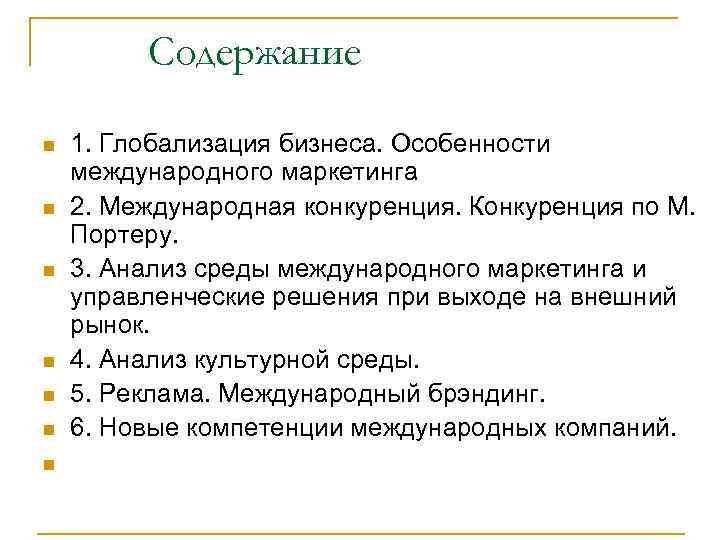 Содержание

1. Глобализация бизнеса. Особенности международного маркетинга

2. Международная конкуренция. Конкуренция по М. Портеру.

3. Анализ среды международного маркетинга и управленческие решения при выходе на внешний рынок.

4. Анализ культурной среды.

5. Реклама. Международный брэндинг.

6. Новые компетенции международных компаний.